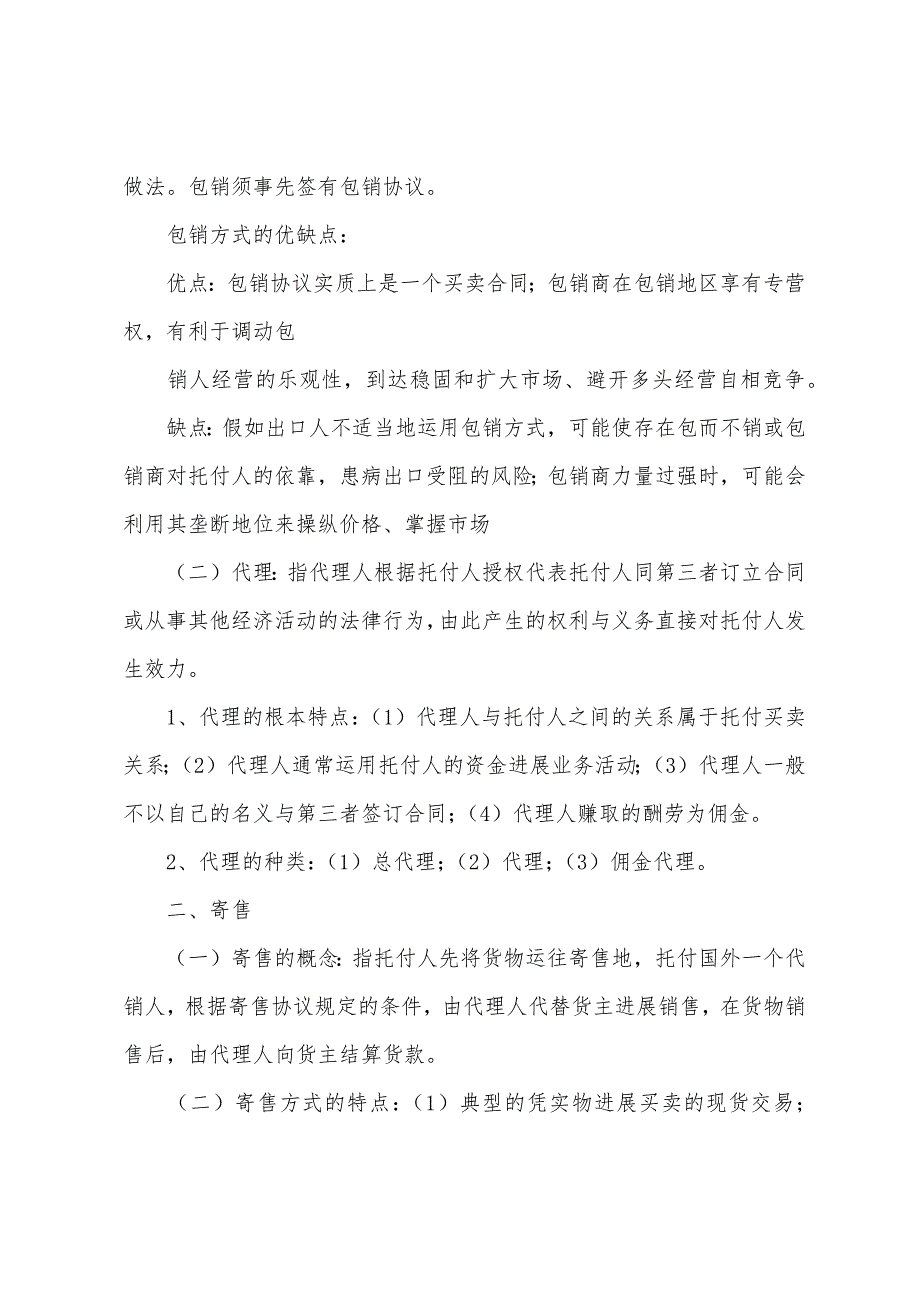 做法。包销须事先签有包销协议。

包销方式的优缺点：

优点：包销协议实质上是一个买卖合同；包销商在包销地区享有专营权，有利于调动包

销人经营的乐观性，到达稳固和扩大市场、避开多头经营自相竞争。

缺点：假如出口人不适当地运用包销方式，可能使存在包而不销或包销商对托付人的依靠，患病出口受阻的风险；包销商力量过强时，可能会利用其垄断地位来操纵价格、掌握市场

（二）代理：指代理人根据托付人授权代表托付人同第三者订立合同或从事其他经济活动的法律行为，由此产生的权利与义务直接对托付人发生效力。

1、代理的根本特点：（1）代理人与托付人之间的关系属于托付买卖关系；（2）代理人通常运用托付人的资金进展业务活动；（3）代理人一般不以自己的名义与第三者签订合同；（4）代理人赚取的酬劳为佣金。

2、代理的种类：（1）总代理；（2）代理；（3）佣金代理。

二、寄售

（一）寄售的概念：指托付人先将货物运往寄售地，托付国外一个代销人，根据寄售协议规定的条件，由代理人代替货主进展销售，在货物销售后，由代理人向货主结算货款。

（二）寄售方式的特点：（1）典型的凭实物进展买卖的现货交易；